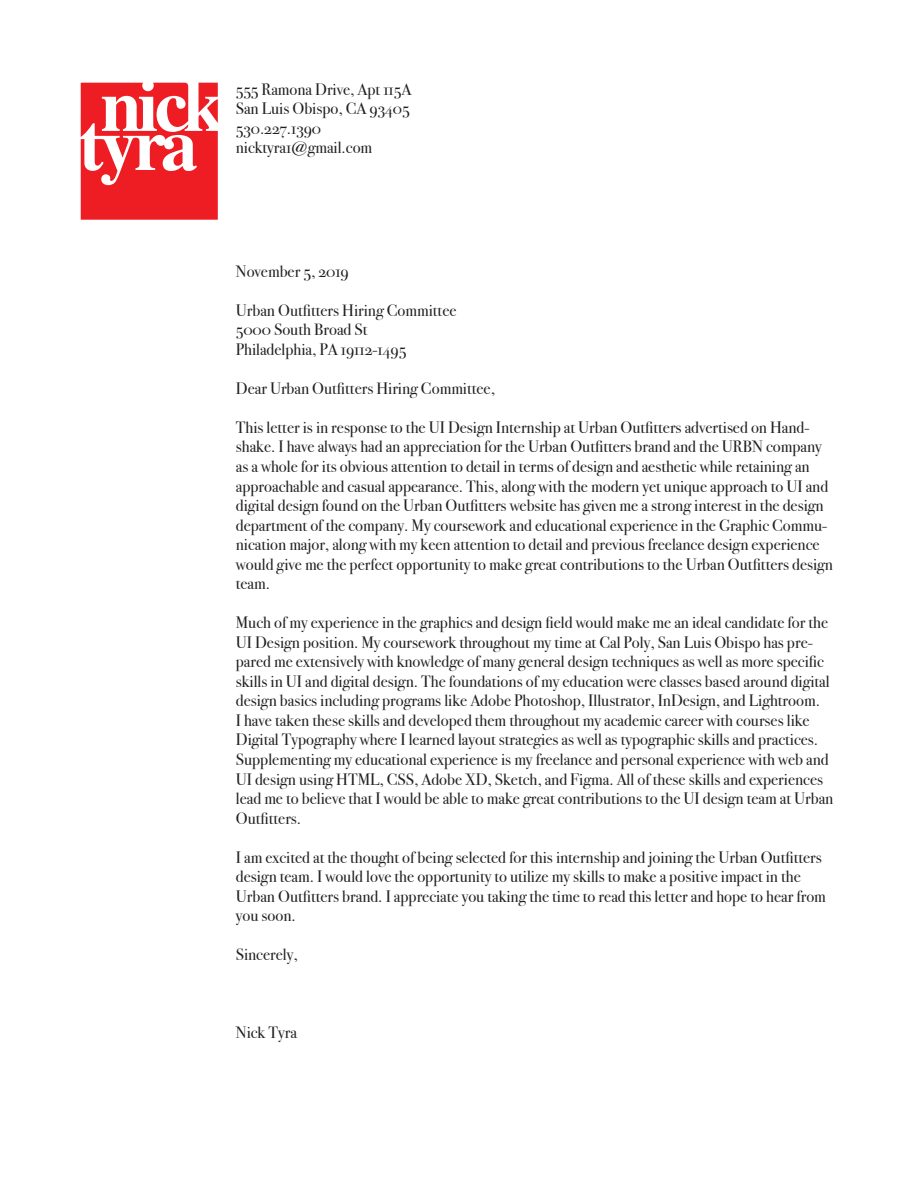 nick tyra

555 Ramona Drive, Apt 115A
San Luis Obispo, CA 93405
530.227.1390
nicktyra1@gmail.com

November 5, 2019

Urban Outfitters Hiring Committee
5000 South Broad St
Philadelphia, PA 19112-1495

Dear Urban Outfitters Hiring Committee,

This letter is in response to the UI Design Internship at Urban Outfitters advertised on Handshake. I have always had an appreciation for the Urban Outfitters brand and the URBN company as a whole for its obvious attention to detail in terms of design and aesthetic while retaining an approachable and casual appearance. This, along with the modern yet unique approach to UI and digital design found on the Urban Outfitters website has given me a strong interest in the design department of the company. My coursework and educational experience in the Graphic Communication major, along with my keen attention to detail and previous freelance design experience would give me the perfect opportunity to make great contributions to the Urban Outfitters design team.

Much of my experience in the graphics and design field would make me an ideal candidate for the UI Design position. My coursework throughout my time at Cal Poly, San Luis Obispo has prepared me extensively with knowledge of many general design techniques as well as more specific skills in UI and digital design. The foundations of my education were classes based around digital design basics including programs like Adobe Photoshop, Illustrator, InDesign, and Lightroom. I have taken these skills and developed them throughout my academic career with courses like Digital Typography where I learned layout strategies as well as typographic skills and practices. Supplementing my educational experience is my freelance and personal experience with web and UI design using HTML, CSS, Adobe XD, Sketch, and Figma. All of these skills and experiences lead me to believe that I would be able to make great contributions to the UI design team at Urban Outfitters.

I am excited at the thought of being selected for this internship and joining the Urban Outfitters design team. I would love the opportunity to utilize my skills to make a positive impact in the Urban Outfitters brand. I appreciate you taking the time to read this letter and hope to hear from you soon.

Sincerely,

Nick Tyra